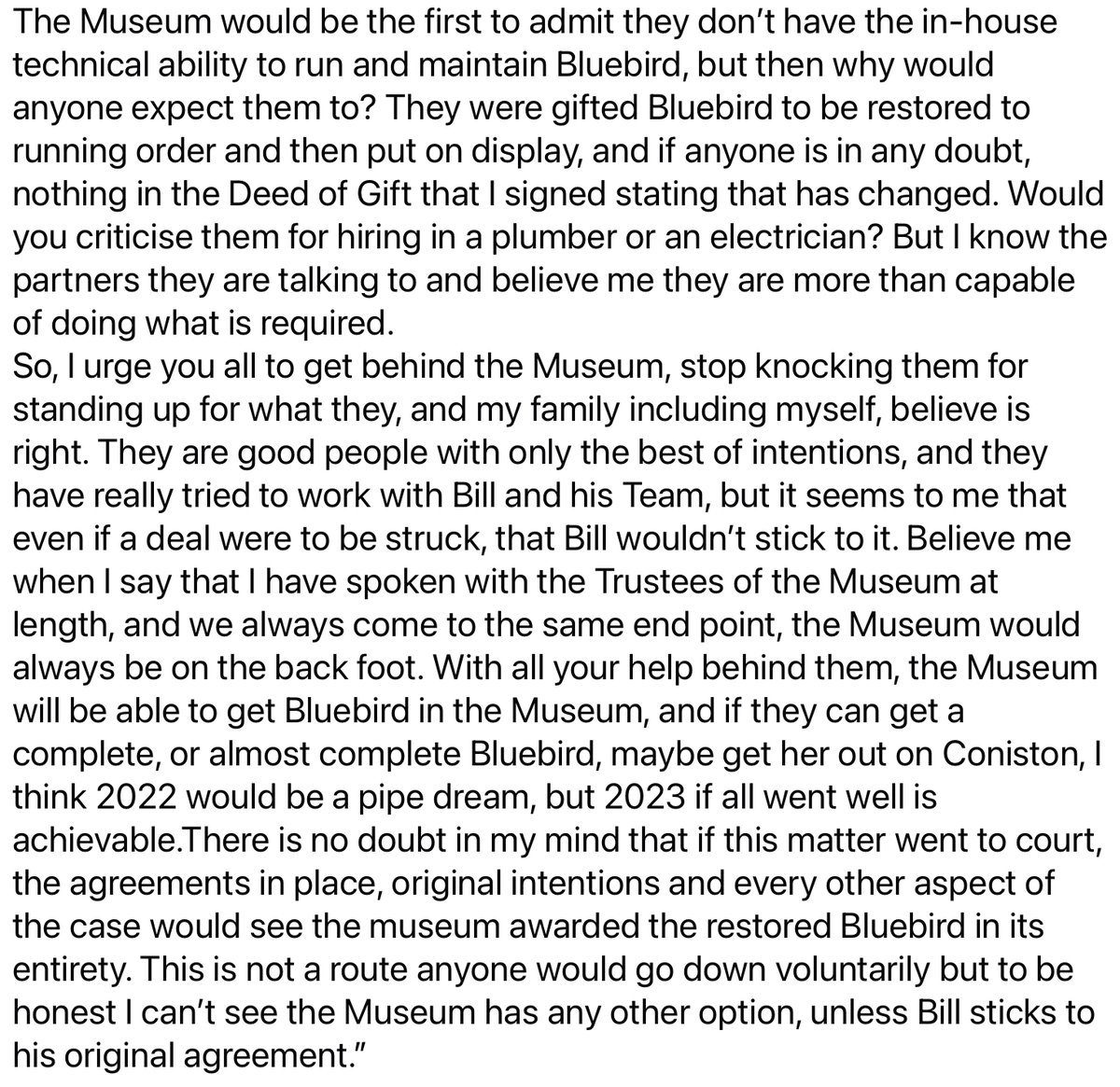 The Museum would be the first to admit they don't have the in-house technical ability to run and maintain Bluebird, but then why would anyone expect them to? They were gifted Bluebird to be restored to running order and then put on display, and if anyone is in any doubt, nothing in the Deed of Gift that I signed stating that has changed. Would you criticise them for hiring in a plumber or an electrician? But I know the partners they are talking to and believe me they are more than capable of doing what is required.
So, I urge you all to get behind the Museum, stop knocking them for standing up for what they, and my family including myself, believe is right. They are good people with only the best of intentions, and they have really tried to work with Bill and his Team, but it seems to me that even if a deal were to be struck, that Bill wouldn't stick to it. Believe me when I say that I have spoken with the Trustees of the Museum at length, and we always come to the same end point, the Museum would always be on the back foot. With all your help behind them, the Museum will be able to get Bluebird in the Museum, and if they can get a complete, or almost complete Bluebird, maybe get her out on Coniston, I think 2022 would be a pipe dream, but 2023 if all went well is achievable.There is no doubt in my mind that if this matter went to court, the agreements in place, original intentions and every other aspect of the case would see the museum awarded the restored Bluebird in its entirety. This is not a route anyone would go down voluntarily but to be honest I can't see the Museum has any other option, unless Bill sticks to his original agreement."